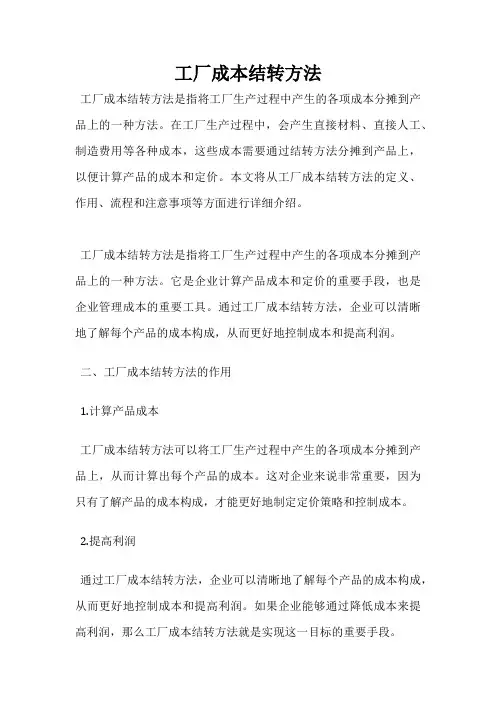 工厂成本结转方法

工厂成本结转方法是指将工厂生产过程中产生的各项成本分摊到产品上的一种方法。在工厂生产过程中，会产生直接材料、直接人工、制造费用等各种成本，这些成本需要通过结转方法分摊到产品上，以便计算产品的成本和定价。本文将从工厂成本结转方法的定义、作用、流程和注意事项等方面进行详细介绍。

工厂成本结转方法是指将工厂生产过程中产生的各项成本分摊到产品上的一种方法。它是企业计算产品成本和定价的重要手段，也是企业管理成本的重要工具。通过工厂成本结转方法，企业可以清晰地了解每个产品的成本构成，从而更好地控制成本和提高利润。

二、工厂成本结转方法的作用

1.计算产品成本

工厂成本结转方法可以将工厂生产过程中产生的各项成本分摊到产品上，从而计算出每个产品的成本。这对企业来说非常重要，因为只有了解产品的成本构成，才能更好地制定定价策略和控制成本。

2.提高利润

通过工厂成本结转方法，企业可以清晰地了解每个产品的成本构成，从而更好地控制成本和提高利润。如果企业能够通过降低成本来提高利润，那么工厂成本结转方法就是实现这一目标的重要手段。